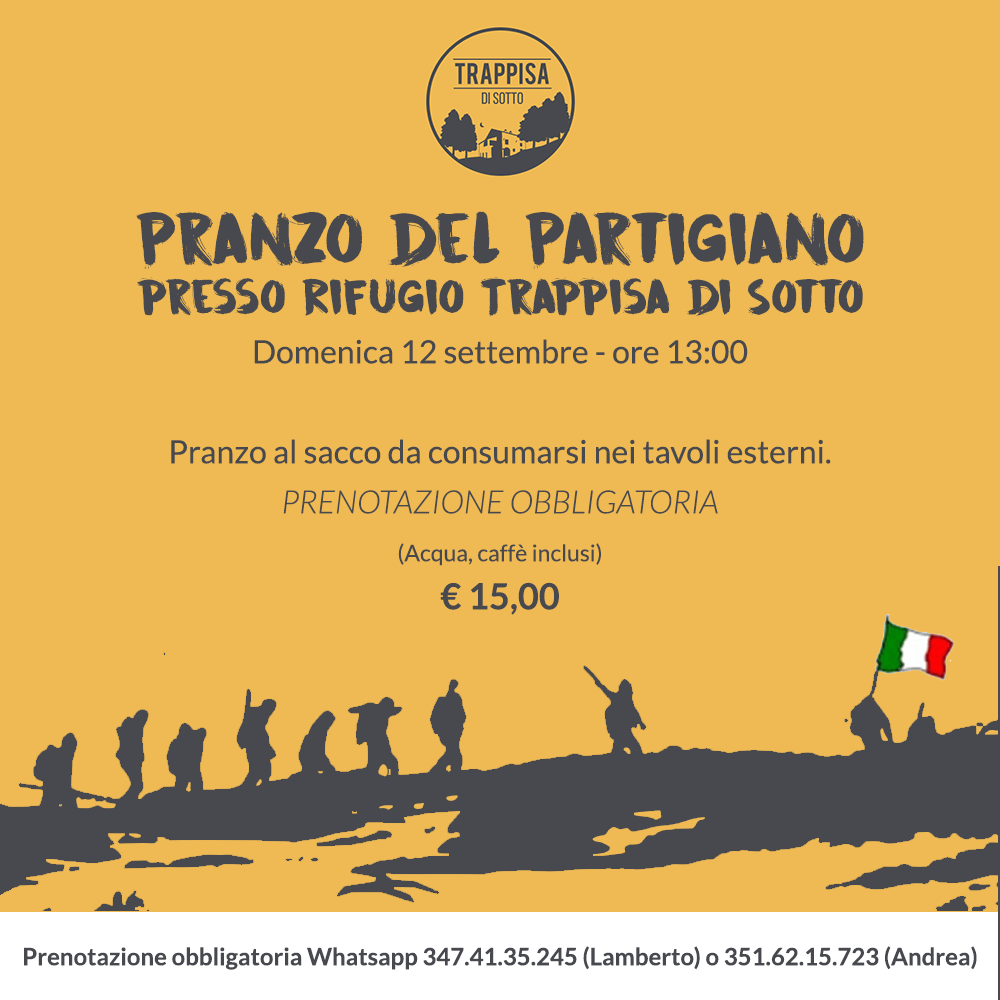 TRAPPISA
DI SOTTO

PRANZO DEL PARTIGIANO
PRESSO RIFUGIO TRAPPISA DI SOTTO

Domenica 12 settembre - ore 13:00

Pranzo al sacco da consumarsi nei tavoli esterni.

PRENOTAZIONE OBBLIGATORIA

(Acqua, caffè inclusi)

€ 15,00

Prenotazione obbligatoria Whatsapp 347.41.35.245 (Lamberto) o 351.62.15.723 (Andrea)